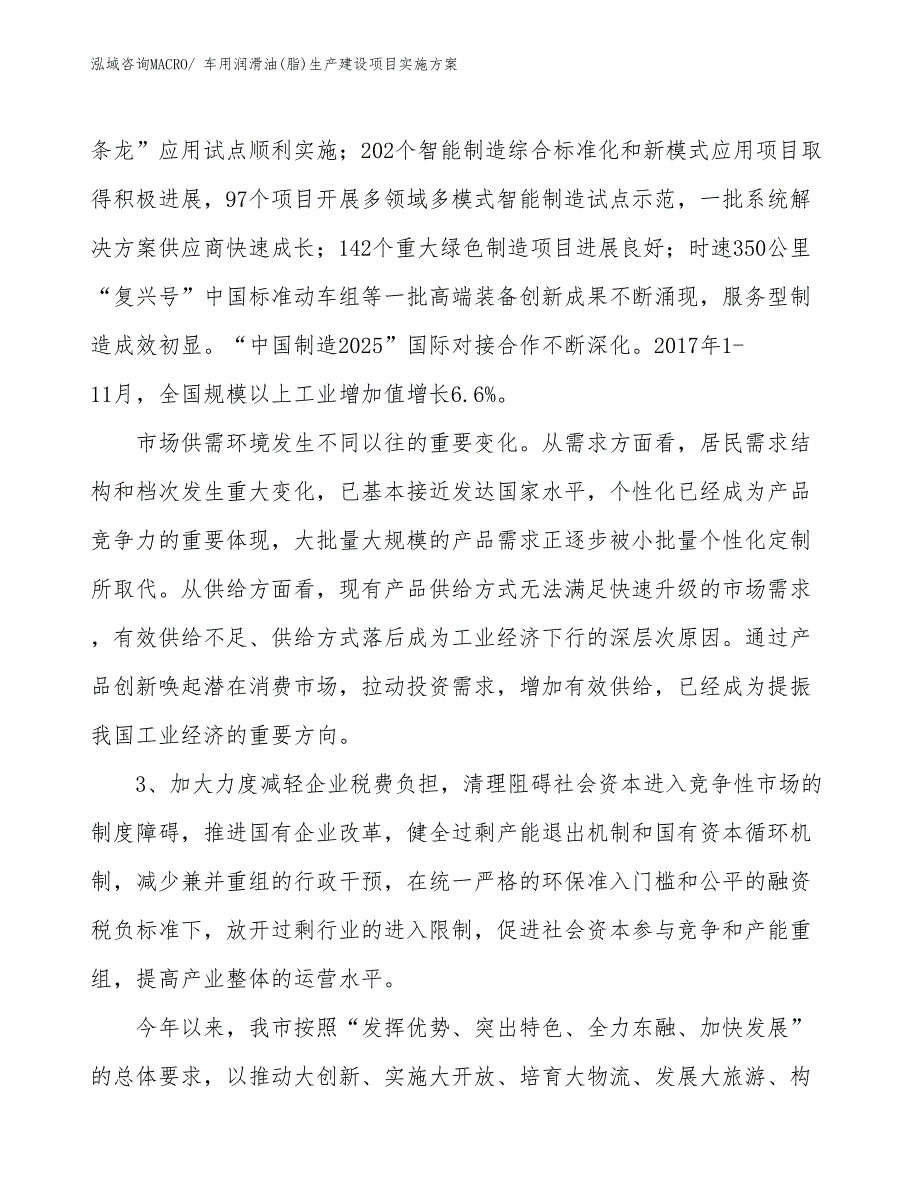 泓域咨询MACRO/ 车用润滑油(脂)生产建设项目实施方案

条龙”应用试点顺利实施；202个智能制造综合标准化和新模式应用项目取得积极进展，97个项目开展多领域多模式智能制造试点示范，一批系统解决方案供应商快速成长；142个重大绿色制造项目进展良好；时速350公里“复兴号”中国标准动车组等一批高端装备创新成果不断涌现，服务型制造成效初显。“中国制造2025”国际对接合作不断深化。2017年1-11月，全国规模以上工业增加值增长6.6%。

市场供需环境发生不同以往的重要变化。从需求方面看，居民需求结构和档次发生重大变化，已基本接近发达国家水平，个性化已经成为产品竞争力的重要体现，大批量大规模的产品需求正逐步被小批量个性化定制所取代。从供给方面看，现有产品供给方式无法满足快速升级的市场需求，有效供给不足、供给方式落后成为工业经济下行的深层次原因。通过产品创新唤起潜在消费市场，拉动投资需求，增加有效供给，已经成为提振我国工业经济的重要方向。

3、加大力度减轻企业税费负担，清理阻碍社会资本进入竞争性市场的制度障碍，推进国有企业改革，健全过剩产能退出机制和国有资本循环机制，减少兼并重组的行政干预，在统一严格的环保准入门槛和公平的融资税负标准下，放开过剩行业的进入限制，促进社会资本参与竞争和产能重组，提高产业整体的运营水平。

今年以来，我市按照“发挥优势、突出特色、全力东融、加快发展”的总体要求，以推动大创新、实施大开放、培育大物流、发展大旅游、构